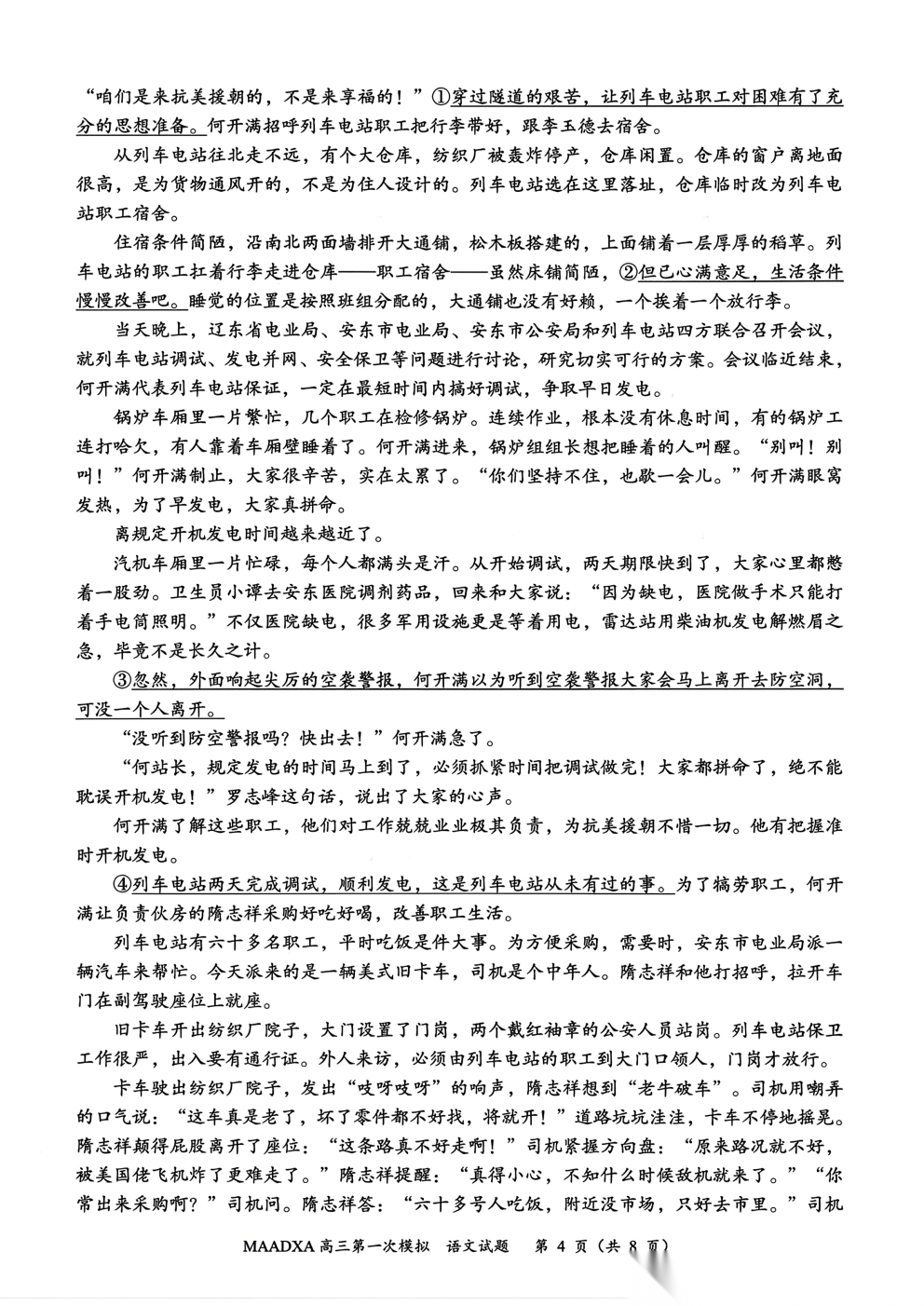 “咱们是来抗美援朝的，不是来享福的！”①穿过隧道的艰苦，让列车电站职工对困难有了充分的思想准备。何开满招呼列车电站职工把行李带好，跟李玉德去宿舍。

从列车电站往北走不远，有个大仓库，纺织厂被轰炸停产，仓库闲置。仓库的窗户离地面很高，是为货物通风开的，不是为住人设计的。列车电站选在这里落址，仓库临时改为列车电站职工宿舍。

住宿条件简陋，沿南北两面墙排开大通铺，松木板搭建的，上面铺着一层厚厚的稻草。列车电站的职工扛着行李走进仓库——职工宿舍——虽然床铺简陋，②但已心满意足，生活条件慢慢改善吧。睡觉的位置是按照班组分配的，大通铺也没有好赖，一个挨着一个放行李。

当天晚上，辽东省电业局、安东市电业局、安东市公安局和列车电站四方联合召开会议，就列车电站调试、发电并网、安全保卫等问题进行讨论，研究切实可行的方案。会议临近结束，何开满代表列车电站保证，一定在最短时间内搞好调试，争取早日发电。

锅炉车厢里一片繁忙，几个职工在检修锅炉。连续作业，根本没有休息时间，有的锅炉工连打哈欠，有人靠着车厢壁睡着了。何开满进来，锅炉组组长想把睡着的人叫醒。“别叫！别叫！”何开满制止，大家很辛苦，实在太累了。“你们坚持不住，也歇一会儿。”何开满眼窝发热，为了早发电，大家真拼命。

离规定开机发电时间越来越近了。

汽机车厢里一片忙碌，每个人都满头是汗。从开始调试，两天期限快到了，大家心里都憋着一股劲。卫生员小谭去安东医院调剂药品，回来和大家说：“因为缺电，医院做手术只能打着手电筒照明。”不仅医院缺电，很多军用设施更是等着用电，雷达站用柴油机发电解燃眉之急，毕竟不是长久之计。

③忽然，外面响起尖厉的空袭警报，何开满以为听到空袭警报大家会马上离开去防空洞，可没一个人离开。

“没听到防空警报吗？快出去！”何开满急了。

“何站长，规定发电的时间马上到了，必须抓紧时间把调试做完！大家都拼命了，绝不能耽误开机发电！”罗志峰这句话，说出了大家的心声。

何开满了解这些职工，他们对工作兢兢业业极其负责，为抗美援朝不惜一切。他有把握准时开机发电。

④列车电站两天完成调试，顺利发电，这是列车电站从未有过的事。为了犒劳职工，何开满让负责伙房的隋志祥采购好吃好喝，改善职工生活。

列车电站有六十多名职工，平时吃饭是件大事。为方便采购，需要时，安东市电业局派一辆汽车来帮忙。今天派来的是一辆美式旧卡车，司机是个中年人。隋志祥和他打招呼，拉开车门在副驾驶座位上就座。

旧卡车开出纺织厂院子，大门设置了门岗，两个戴红袖章的公安人员站岗。列车电站保卫工作很严，出入要有通行证。外人来访，必须由列车电站的职工到大门口领人，门岗才放行。

卡车驶出纺织厂院子，发出“吱呀吱呀”的响声，隋志祥想到“老牛破车”。司机用嘲弄的口气说：“这车真是老了，坏了零件都不好找，将就开！”道路坑坑洼洼，卡车不停地摇晃。隋志祥颠得屁股离开了座位：“这条路真不好走啊！”司机紧握方向盘：“原来路况就不好，被美国佬飞机炸了更难走了。”隋志祥提醒：“真得小心，不知什么时候敌机就来了。”“你常出来采购啊？”司机问。隋志祥答：“六十多号人吃饭，附近没市场，只好去市里。”司机

MAADXA 高三第一次模拟 语文试题 第 4 页（共 8 页）